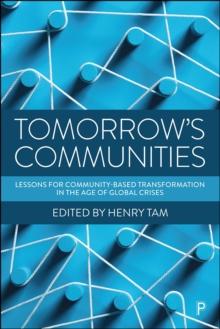 TOMORROW'S COMMUNITIES

LESSONS FOR COMMUNITY-BASED TRANSFORMATION IN THE AGE OF GLOBAL CRISES

EDITED BY HENRY TAM

P